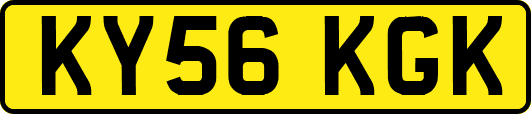 KY56 KGK